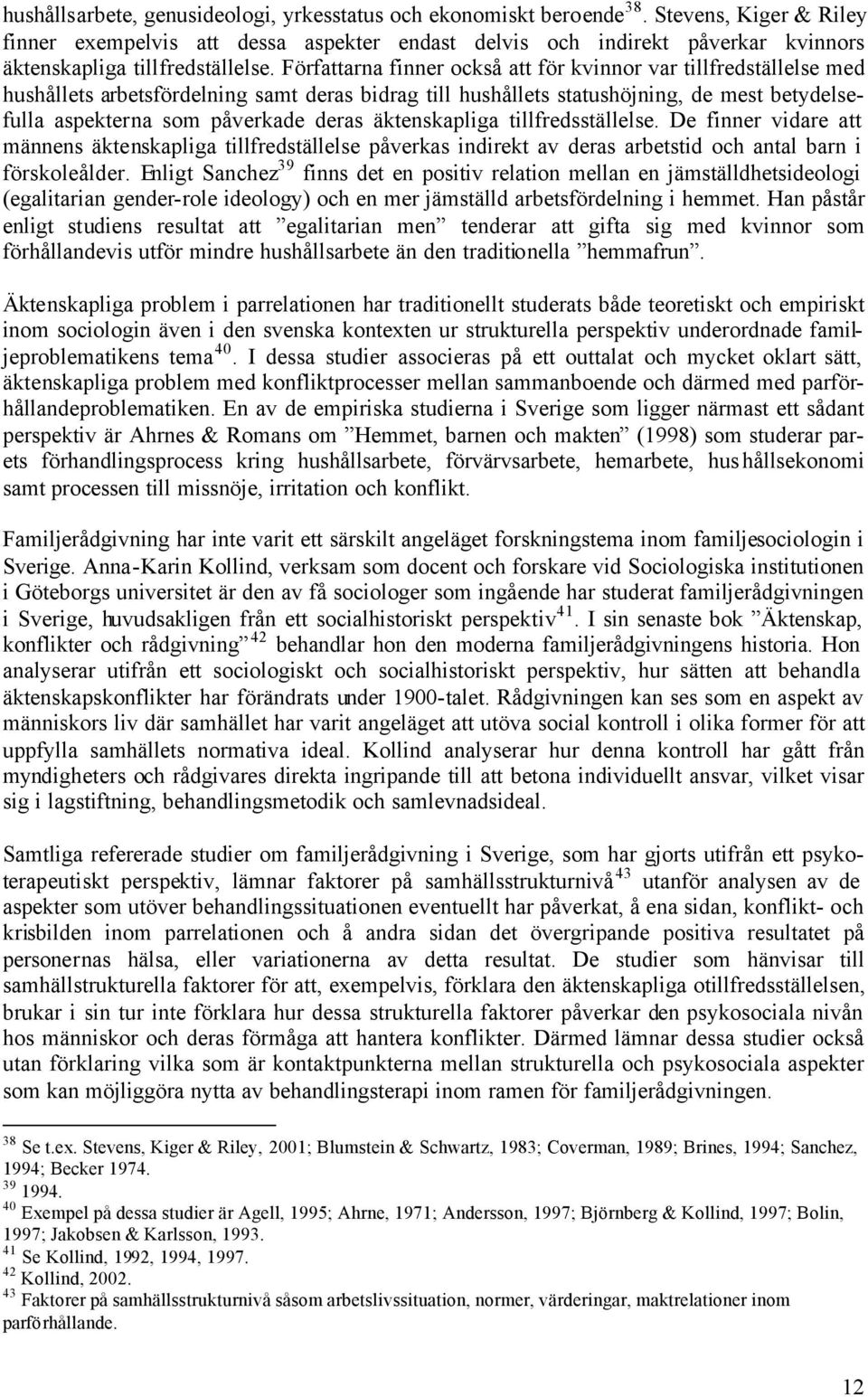 hushållsarbete, genusideologi, yrkesstatus och ekonomiskt beroende$^{38}$. Stevens, Kiger & Riley finner exempelvis att dessa aspekter endast delvis och indirekt påverkar kvinnors äktenskapliga tillfredställelse. Författarna finner också att för kvinnor var tillfredställelse med hushållets arbetsfördelning samt deras bidrag till hushållets statushöjning, de mest betydelsefulla aspekterna som påverkade deras äktenskapliga tillfredsställelse. De finner vidare att männens äktenskapliga tillfredställelse påverkas indirekt av deras arbetstid och antal barn i förskoleålder. Enligt Sanchez$^{39}$ finns det en positiv relation mellan en jämställdhetsideologi (egalitarian gender-role ideology) och en mer jämställd arbetsfördelning i hemmet. Han påstår enligt studiens resultat att ”egalitarian men” tenderar att gifta sig med kvinnor som förhållandevis utför mindre hushållsarbete än den traditionella ”hemmafrun”.

Äktenskapliga problem i parrelationen har traditionellt studerats både teoretiskt och empiriskt inom sociologin även i den svenska kontexten ur strukturella perspektiv underordnade familjeproblematikens tema$^{40}$. I dessa studier associeras på ett outtalat och mycket oklart sätt, äktenskapliga problem med konfliktprocesser mellan sammanboende och därmed med parförhållandeproblematiken. En av de empiriska studierna i Sverige som ligger närmast ett sådant perspektiv är Ahrnes & Romans om ”Hemmet, barnen och makten” (1998) som studerar parets förhandlingsprocess kring hushållsarbete, förvärvsarbete, hemarbete, hushållsekonomi samt processen till missnöje, irritation och konflikt.

Familjerådgivning har inte varit ett särskilt angeläget forskningstema inom familjesociologin i Sverige. Anna-Karin Kollind, verksam som docent och forskare vid Sociologiska institutionen i Göteborgs universitet är den av få sociologer som ingående har studerat familjerådgivningen i Sverige, huvudsakligen från ett socialhistoriskt perspektiv$^{41}$. I sin senaste bok ”Äktenskap, konflikter och rådgivning”$^{42}$ behandlar hon den moderna familjerådgivningens historia. Hon analyserar utifrån ett sociologiskt och socialhistoriskt perspektiv, hur sätten att behandla äktenskapskonflikter har förändrats under 1900-talet. Rådgivningen kan ses som en aspekt av människors liv där samhället har varit angeläget att utöva social kontroll i olika former för att uppfylla samhällets normativa ideal. Kollind analyserar hur denna kontroll har gått från myndigheters och rådgivares direkta ingripande till att betona individuellt ansvar, vilket visar sig i lagstiftning, behandlingsmetodik och samlevnadsideal.

Samtliga refererade studier om familjerådgivning i Sverige, som har gjorts utifrån ett psykoterapeutiskt perspektiv, lämnar faktorer på samhällsstrukturnivå$^{43}$ utanför analysen av de aspekter som utöver behandlingssituationen eventuellt har påverkat, å ena sidan, konflikt- och krisbilden inom parrelationen och å andra sidan det övergripande positiva resultatet på personernas hälsa, eller variationerna av detta resultat. De studier som hänvisar till samhällstrukturella faktorer för att, exempelvis, förklara den äktenskapliga otillfredsställelsen, brukar i sin tur inte förklara hur dessa strukturella faktorer påverkar den psykosociala nivån hos människor och deras förmåga att hantera konflikter. Därmed lämnar dessa studier också utan förklaring vilka som är kontaktpunkterna mellan strukturella och psykosociala aspekter som kan möjliggöra nytta av behandlingsterapi inom ramen för familjerådgivningen.

$^{38}$ Se t.ex. Stevens, Kiger & Riley, 2001; Blumstein & Schwartz, 1983; Coverman, 1989; Brines, 1994; Sanchez, 1994; Becker 1974.
$^{39}$ 1994.
$^{40}$ Exempel på dessa studier är Agell, 1995; Ahrne, 1971; Andersson, 1997; Björnberg & Kollind, 1997; Bolin, 1997; Jakobsen & Karlsson, 1993.
$^{41}$ Se Kollind, 1992, 1994, 1997.
$^{42}$ Kollind, 2002.
$^{43}$ Faktorer på samhällsstrukturnivå såsom arbetslivssituation, normer, värderingar, maktrelationer inom parförhållande.

12